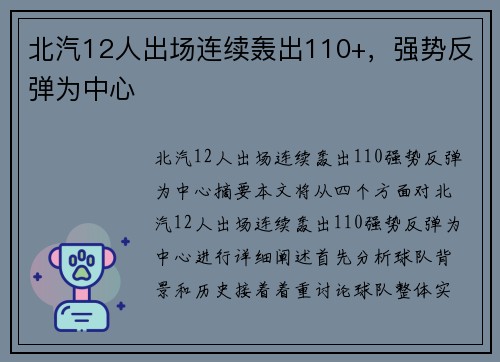 北汽12人出场连续轰出110+，强势反弹为中心

北汽12人出场连续轰出110强势反弹为中心摘要本文将从四个方面对北汽12人出场连续轰出110强势反弹为中心进行详细阐述首先分析球队背景和历史接着着重讨论球队整体实